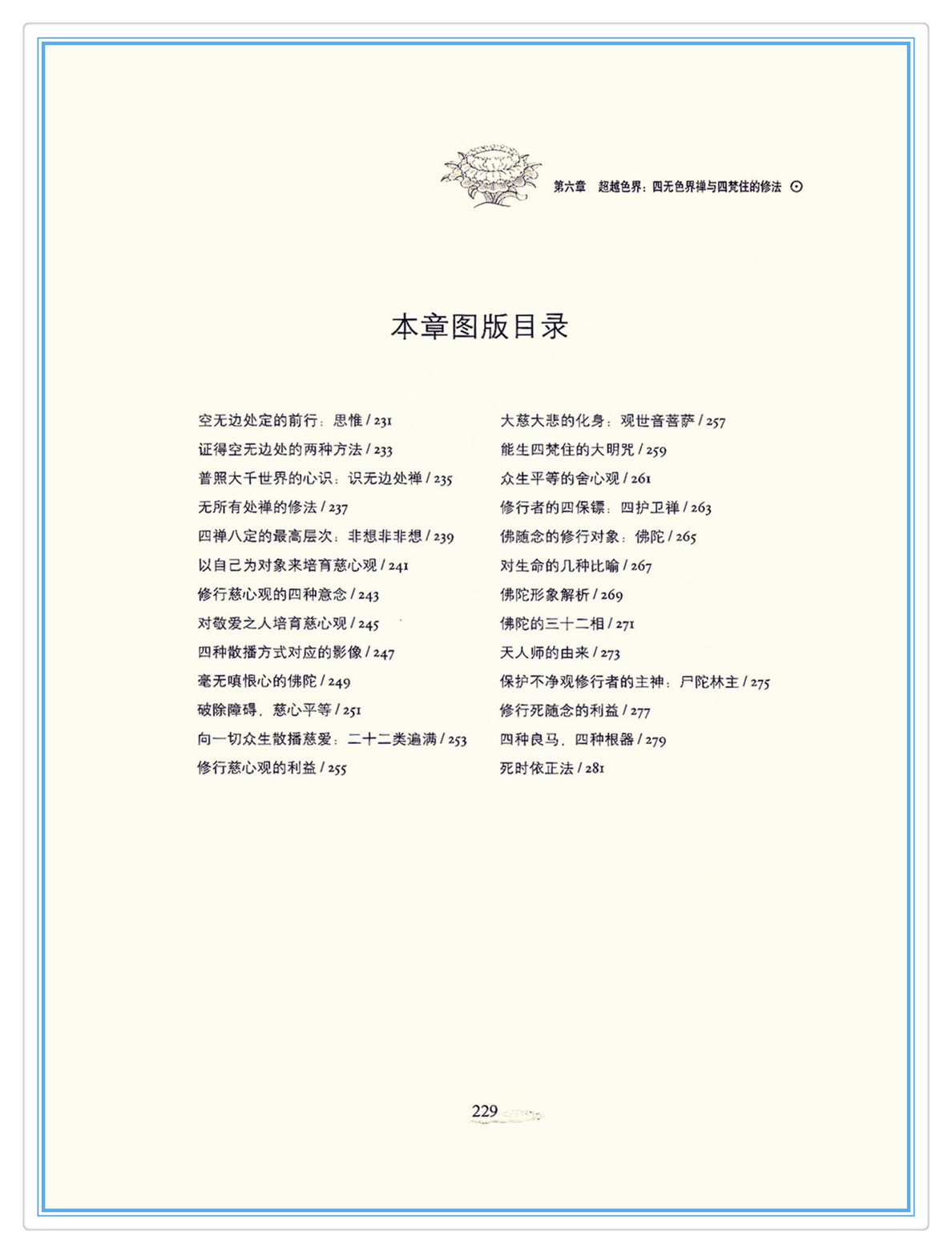 第六章　超越色界：四无色界禅与四梵住的修法 ⊙

本章图版目录

空无边处定的前行：思惟 / 231
证得空无边处的两种方法 / 233
普照大千世界的心识：识无边处禅 / 235
无所有处禅的修法 / 237
四禅八定的最高层次：非想非非想 / 239
以自己为对象来培育慈心观 / 241
修行慈心观的四种意念 / 243
对敬爱之人培育慈心观 / 245
四种散播方式对应的影像 / 247
毫无嗔恨心的佛陀 / 249
破除障碍，慈心平等 / 251
向一切众生散播慈爱：二十二类遍满 / 253
修行慈心观的利益 / 255

大慈大悲的化身：观世音菩萨 / 257
能生四梵住的大明咒 / 259
众生平等的舍心观 / 261
修行者的四保镖：四护卫禅 / 263
佛随念的修行对象：佛陀 / 265
对生命的几种比喻 / 267
佛陀形象解析 / 269
佛陀的三十二相 / 271
天人师的由来 / 273
保护不净观修行者的主神：尸陀林主 / 275
修行死随念的利益 / 277
四种良马，四种根器 / 279
死时依正法 / 281

229